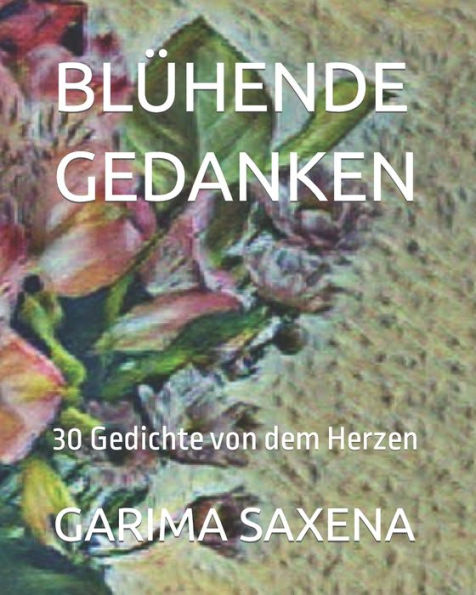 BLÜHENDE GEDANKEN

30 Gedichte von dem Herzen

GARIMA SAXENA